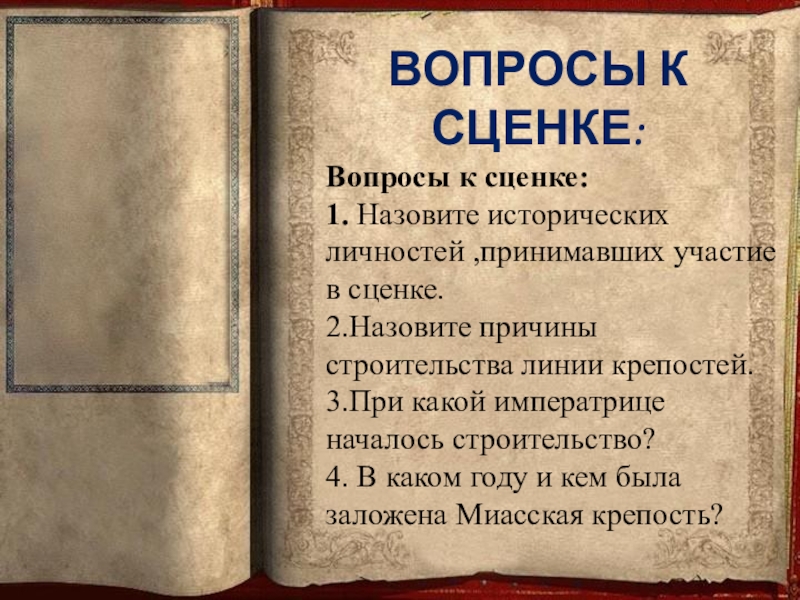 ВОПРОСЫ К СЦЕНКЕ:

Вопросы к сценке:

1. Назовите исторических личностей ,принимавших участие в сценке.

2.Назовите причины строительства линии крепостей.

3.При какой императрице началось строительство?

4. В каком году и кем была заложена Миасская крепость?